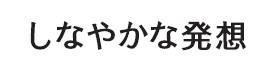 しなやかな発想